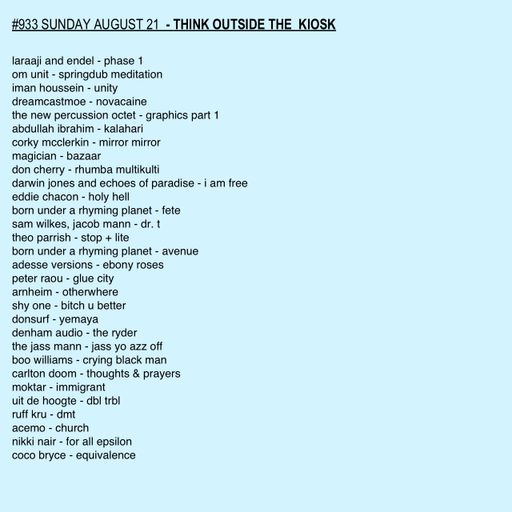 #933 SUNDAY AUGUST 21 - THINK OUTSIDE THE KIOSK

laraaji and endel - phase 1
om unit - springdub meditation
iman houssein - unity
dreamcastmoe - novacaine
the new percussion octet - graphics part 1
abdullah ibrahim - kalahari
corky mcclerkin - mirror mirror
magician - bazaar
don cherry - rhumba multikulti
darwin jones and echoes of paradise - i am free
eddie chacon - holy hell
born under a rhyming planet - fete
sam wilkes, jacob mann - dr. t
theo parrish - stop + lite
born under a rhyming planet - avenue
adesse versions - ebony roses
peter raou - glue city
arnheim - otherwhere
shy one - bitch u better
donsurf - yemaya
denham audio - the ryder
the jass mann - jass yo azz off
boo williams - crying black man
carlton doom - thoughts & prayers
moktar - immigrant
uit de hoogte - dbl trbl
ruff kru - dmt
acemo - church
nikki nair - for all epsilon
coco bryce - equivalence